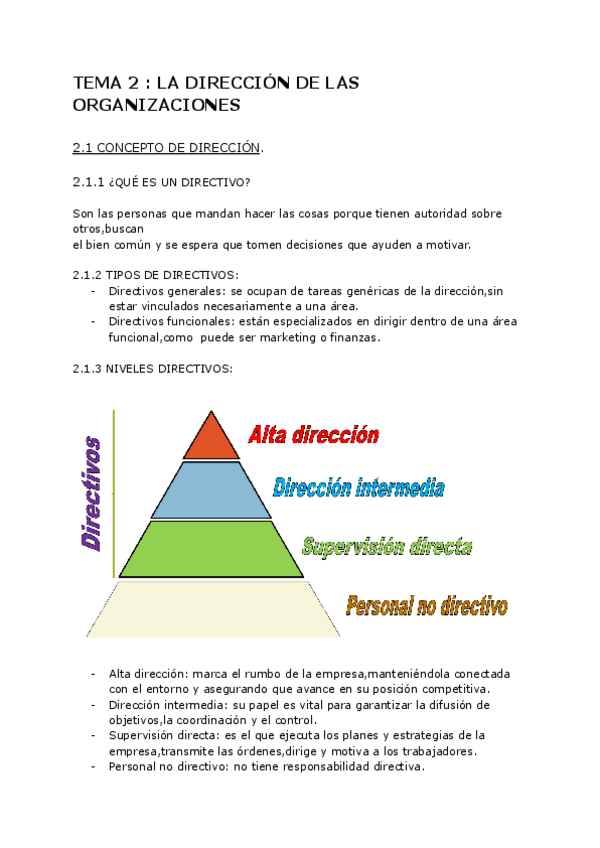 TEMA 2 : LA DIRECCIÓN DE LAS ORGANIZACIONES

2.1 CONCEPTO DE DIRECCIÓN.

2.1.1 ¿QUÉ ES UN DIRECTIVO?

Son las personas que mandan hacer las cosas porque tienen autoridad sobre otros,buscan
el bien común y se espera que tomen decisiones que ayuden a motivar.

2.1.2 TIPOS DE DIRECTIVOS:
- Directivos generales: se ocupan de tareas genéricas de la dirección,sin estar vinculados necesariamente a una área.
- Directivos funcionales: están especializados en dirigir dentro de una área funcional,como puede ser marketing o finanzas.

2.1.3 NIVELES DIRECTIVOS:

Directivos

Alta dirección

Dirección intermedia

Supervisión directa

Personal no directivo

- Alta dirección: marca el rumbo de la empresa,manteniéndola conectada con el entorno y asegurando que avance en su posición competitiva.
- Dirección intermedia: su papel es vital para garantizar la difusión de objetivos,la coordinación y el control.
- Supervisión directa: es el que ejecuta los planes y estrategias de la empresa,transmite las órdenes,dirige y motiva a los trabajadores.
- Personal no directivo: no tiene responsabilidad directiva.